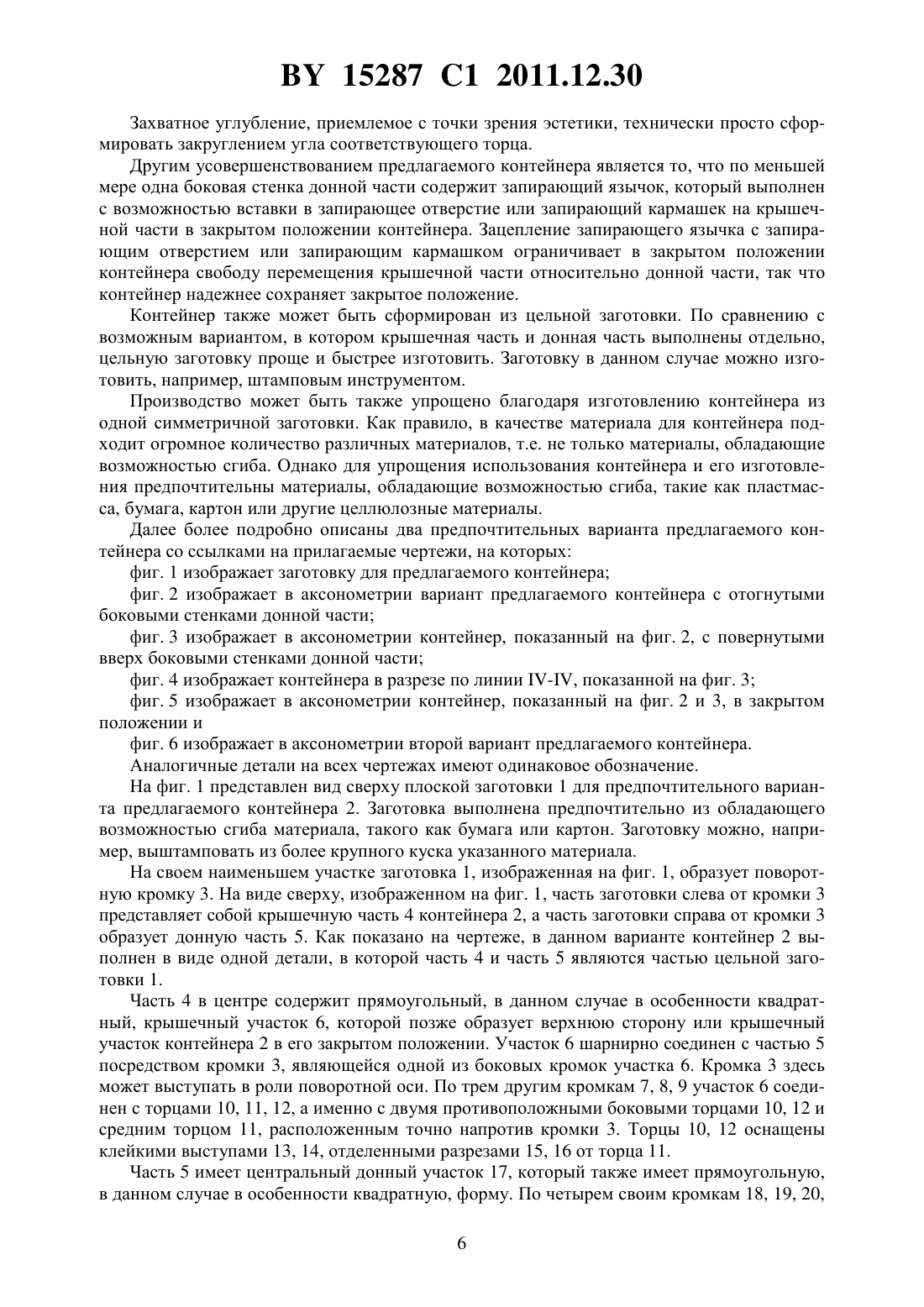 BY 15287 C1 2011.12.30

Захватное углубление, приемлемое с точки зрения эстетики, технически просто сформировать закруглением угла соответствующего торца.

Другим усовершенствованием предлагаемого контейнера является то, что по меньшей мере одна боковая стенка донной части содержит запирающий язычок, который выполнен с возможностью вставки в запирающее отверстие или запирающий кармашек на крышечной части в закрытом положении контейнера. Зацепление запирающего язычка с запирающим отверстием или запирающим кармашком ограничивает в закрытом положении контейнера свободу перемещения крышечной части относительно донной части, так что контейнер надежнее сохраняет закрытое положение.

Контейнер также может быть сформирован из цельной заготовки. По сравнению с возможным вариантом, в котором крышечная часть и донная часть выполнены отдельно, цельную заготовку проще и быстрее изготовить. Заготовку в данном случае можно изготовить, например, штамповым инструментом.

Производство может быть также упрощено благодаря изготовлению контейнера из одной симметричной заготовки. Как правило, в качестве материала для контейнера подходит огромное количество различных материалов, т.е. не только материалы, обладающие возможностью сгиба. Однако для упрощения использования контейнера и его изготовления предпочтительны материалы, обладающие возможностью сгиба, такие как пластмасса, бумага, картон или другие целлюлозные материалы.

Далее более подробно описаны два предпочтительных варианта предлагаемого контейнера со ссылками на прилагаемые чертежи, на которых:

фиг. 1 изображает заготовку для предлагаемого контейнера;

фиг. 2 изображает в аксонометрии вариант предлагаемого контейнера с отогнутыми боковыми стенками донной части;

фиг. 3 изображает в аксонометрии контейнер, показанный на фиг. 2, с повернутыми вверх боковыми стенками донной части;

фиг. 4 изображает контейнера в разрезе по линии IV-IV, показанной на фиг. 3;

фиг. 5 изображает в аксонометрии контейнер, показанный на фиг. 2 и 3, в закрытом положении и

фиг. 6 изображает в аксонометрии второй вариант предлагаемого контейнера.

Аналогичные детали на всех чертежах имеют одинаковое обозначение.

На фиг. 1 представлен вид сверху плоской заготовки 1 для предпочтительного варианта предлагаемого контейнера 2. Заготовка выполнена предпочтительно из обладающего возможностью сгиба материала, такого как бумага или картон. Заготовку можно, например, выштамповать из более крупного куска указанного материала.

На своем наименьшем участке заготовка 1, изображенная на фиг. 1, образует поворотную кромку 3. На виде сверху, изображенном на фиг. 1, часть заготовки слева от кромки 3 представляет собой крышечную часть 4 контейнера 2, а часть заготовки справа от кромки 3 образует донную часть 5. Как показано на чертеже, в данном варианте контейнер 2 выполнен в виде одной детали, в которой часть 4 и часть 5 являются частью цельной заготовки 1.

Часть 4 в центре содержит прямоугольный, в данном случае в особенности квадратный, крышечный участок 6, которой позже образует верхнюю сторону или крышечный участок контейнера 2 в его закрытом положении. Участок 6 шарнирно соединен с частью 5 посредством кромки 3, являющейся одной из боковых кромок участка 6. Кромка 3 здесь может выступать в роли поворотной оси. По трем другим кромкам 7, 8, 9 участок 6 соединен с торцами 10, 11, 12, а именно с двумя противоположными боковыми торцами 10, 12 и средним торцом 11, расположенным точно напротив кромки 3. Торцы 10, 12 оснащены клейкими выступами 13, 14, отделенными разрезами 15, 16 от торца 11.

Часть 5 имеет центральный донный участок 17, который также имеет прямоугольную, в данном случае в особенности квадратную, форму. По четырем своим кромкам 18, 19, 20,

6